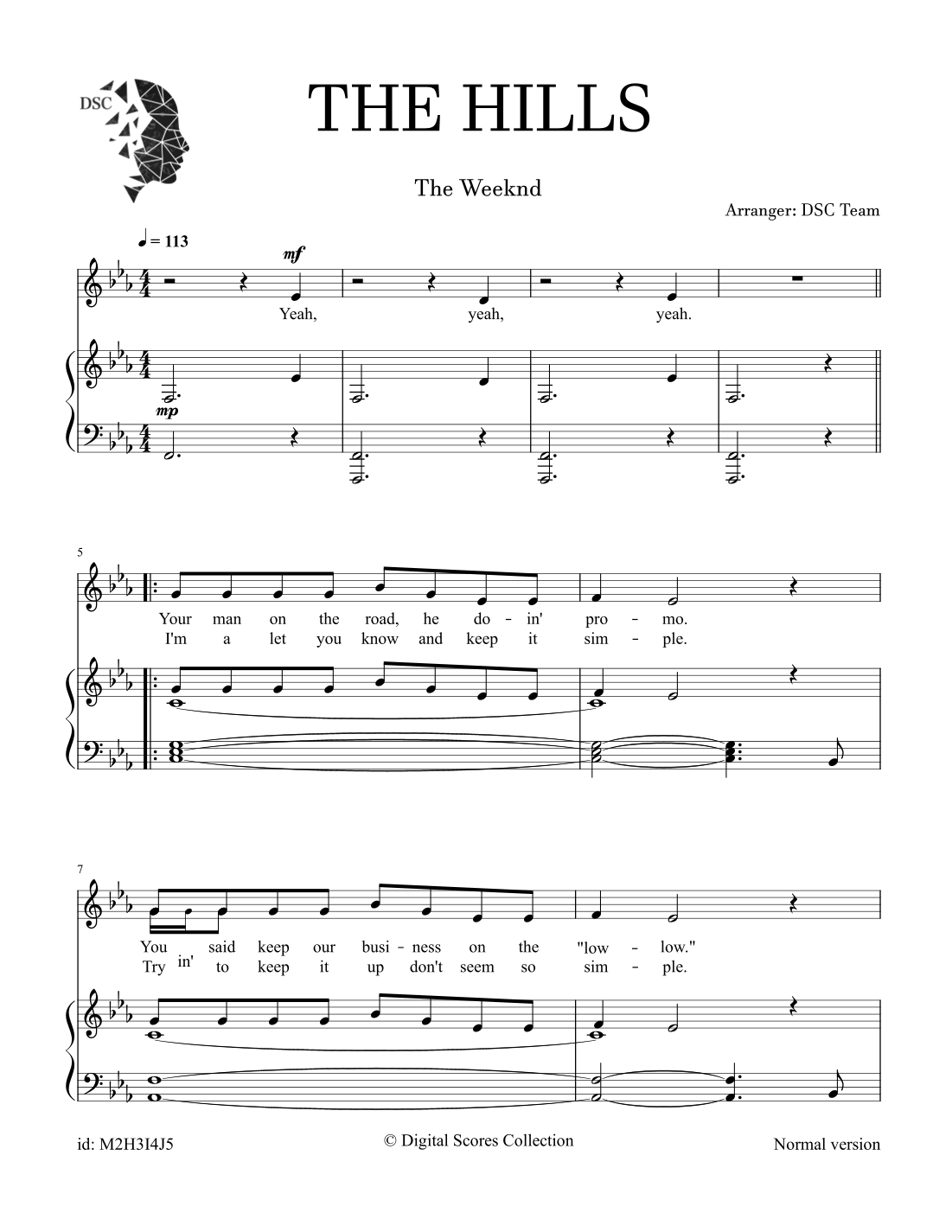 DSC

THE HILLS

The Weeknd

Arranger: DSC Team

♩ = 113

mf

Yeah, yeah, yeah.

mp

5

Your man on the road, he do - in' pro - mo.
I'm a let you know and keep it sim - ple.

7

You said keep our busi - ness on the "low - low."
Try in' to keep it up don't seem so sim - ple.

id: M2H3I4J5

© Digital Scores Collection

Normal version